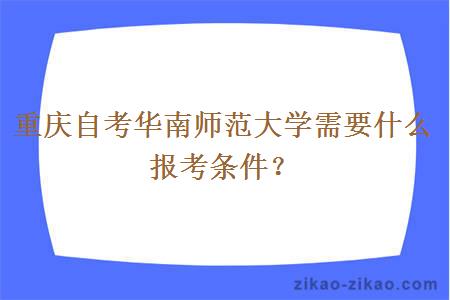 重庆自考华南师范大学需要什么报考条件？

zikao-zikao.com